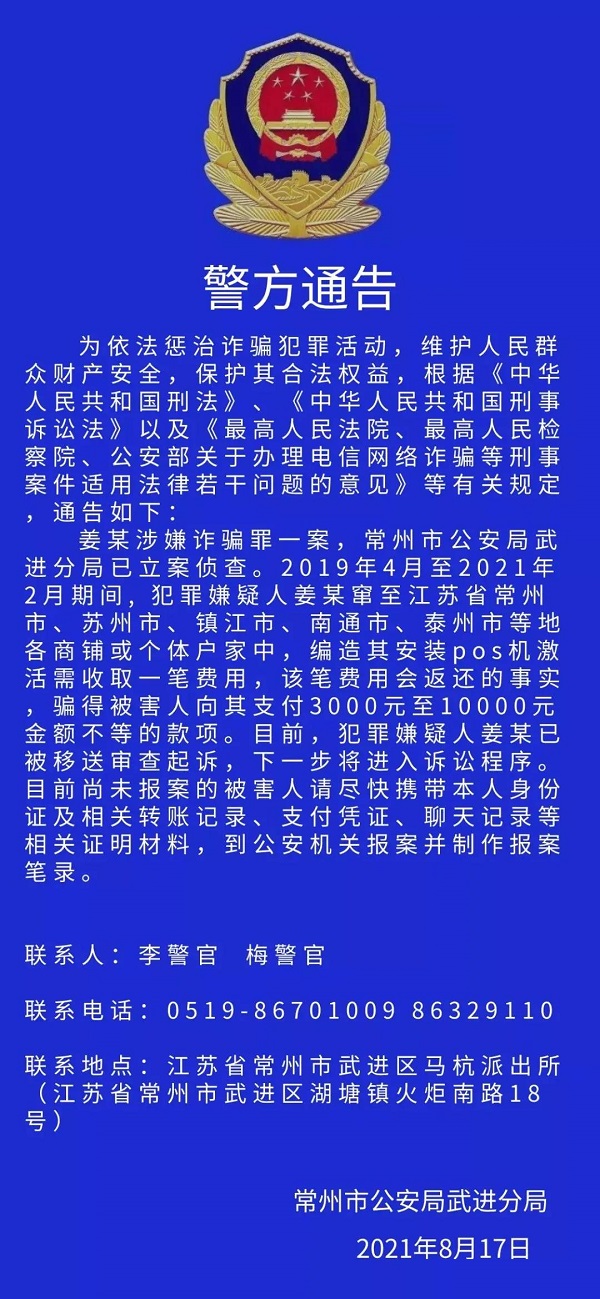 警方通告

为依法惩治诈骗犯罪活动，维护人民群众财产安全，保护其合法权益，根据《中华人民共和国刑法》、《中华人民共和国刑事诉讼法》以及《最高人民法院、最高人民检察院、公安部关于办理电信网络诈骗等刑事案件适用法律若干问题的意见》等有关规定，通告如下：

姜某涉嫌诈骗罪一案，常州市公安局武进分局已立案侦查。2019年4月至2021年2月期间，犯罪嫌疑人姜某窜至江苏省常州市、苏州市、镇江市、南通市、泰州市等地各商铺或个体户家中，编造其安装pos机激活需收取一笔费用，该笔费用会返还的事实，骗得被害人向其支付3000元至10000元金额不等的款项。目前，犯罪嫌疑人姜某已被移送审查起诉，下一步将进入诉讼程序。目前尚未报案的被害人请尽快携带本人身份证及相关转账记录、支付凭证、聊天记录等相关证明材料，到公安机关报案并制作报案笔录。

联系人：李警官 梅警官

联系电话：0519-86701009 86329110

联系地点：江苏省常州市武进区马杭派出所（江苏省常州市武进区湖塘镇火炬南路18号）

常州市公安局武进分局

2021年8月17日